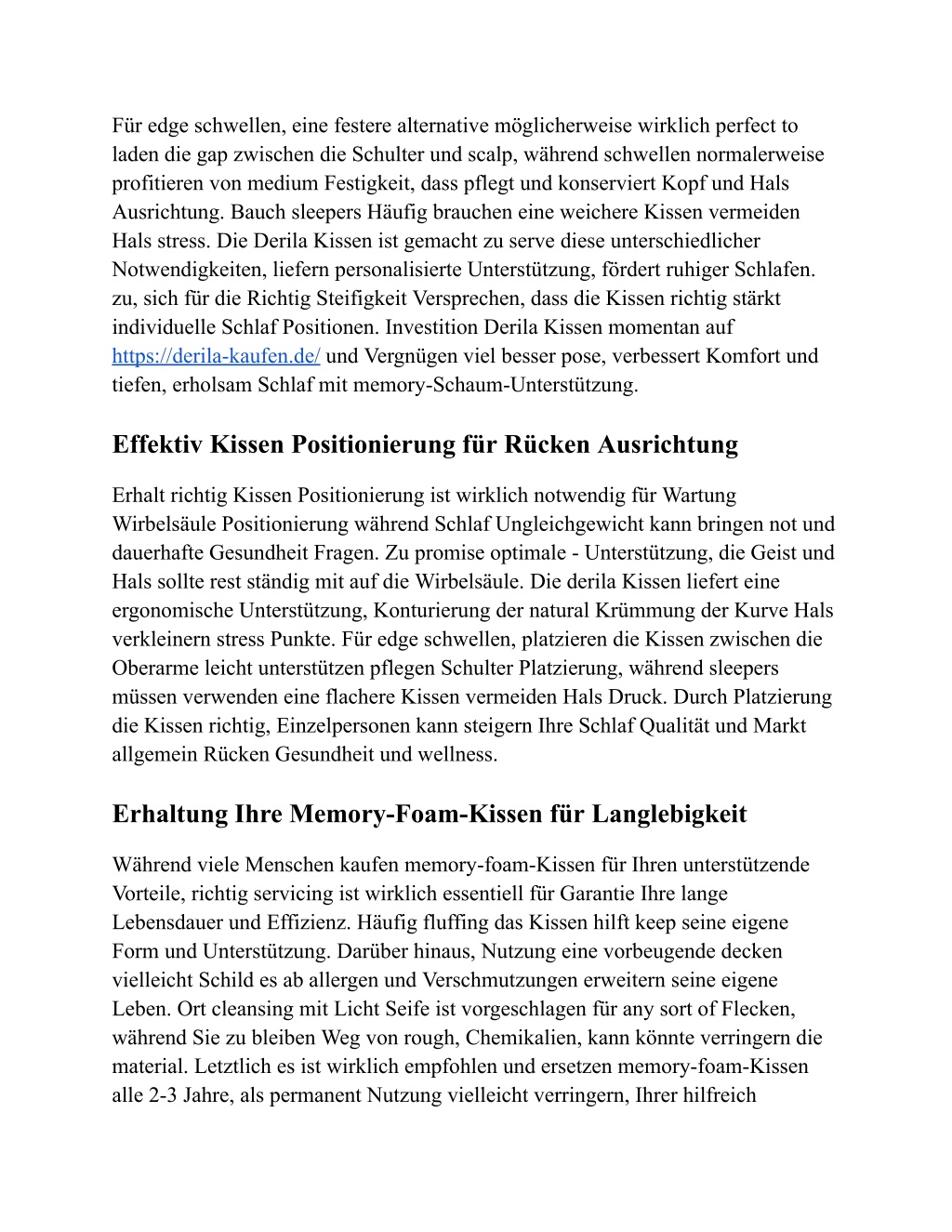 Für edge schwellen, eine festere alternative möglicherweise wirklich perfect to laden die gap zwischen die Schulter und scalp, während schwellen normalerweise profitieren von medium Festigkeit, dass pflegt und konserviert Kopf und Hals Ausrichtung. Bauch sleepers Häufig brauchen eine weichere Kissen vermeiden Hals stress. Die Derila Kissen ist gemacht zu serve diese unterschiedlicher Notwendigkeiten, liefern personalisierte Unterstützung, fördert ruhiger Schlafen. zu, sich für die Richtig Steifigkeit Versprechen, dass die Kissen richtig stärkt individuelle Schlaf Positionen. Investition Derila Kissen momentan auf https://derila-kaufen.de/ und Vergnügen viel besser pose, verbessert Komfort und tiefen, erholsam Schlaf mit memory-Schaum-Unterstützung.

Effektiv Kissen Positionierung für Rücken Ausrichtung

Erhalt richtig Kissen Positionierung ist wirklich notwendig für Wartung Wirbelsäule Positionierung während Schlaf Ungleichgewicht kann bringen not und dauerhafte Gesundheit Fragen. Zu promise optimale - Unterstützung, die Geist und Hals sollte rest ständig mit auf die Wirbelsäule. Die derila Kissen liefert eine ergonomische Unterstützung, Konturierung der natural Krümmung der Kurve Hals verkleinern stress Punkte. Für edge schwellen, platzieren die Kissen zwischen die Oberarme leicht unterstützen pflegen Schulter Platzierung, während sleepers müssen verwenden eine flachere Kissen vermeiden Hals Druck. Durch Platzierung die Kissen richtig, Einzelpersonen kann steigern Ihre Schlaf Qualität und Markt allgemein Rücken Gesundheit und wellness.

Erhaltung Ihre Memory-Foam-Kissen für Langlebigkeit

Während viele Menschen kaufen memory-foam-Kissen für Ihren unterstützende Vorteile, richtig servicing ist wirklich essentiell für Garantie Ihre lange Lebensdauer und Effizienz. Häufig fluffing das Kissen hilft keep seine eigene Form und Unterstützung. Darüber hinaus, Nutzung eine vorbeugende decken vielleicht Schild es ab allergen und Verschmutzungen erweitern seine eigene Leben. Ort cleansing mit Licht Seife ist vorgeschlagen für any sort of Flecken, während Sie zu bleiben Weg von rough, Chemikalien, kann könnte verringern die material. Letztlich es ist wirklich empfohlen und ersetzen memory-foam-Kissen alle 2-3 Jahre, als permanent Nutzung vielleicht verringern, Ihrer hilfreich